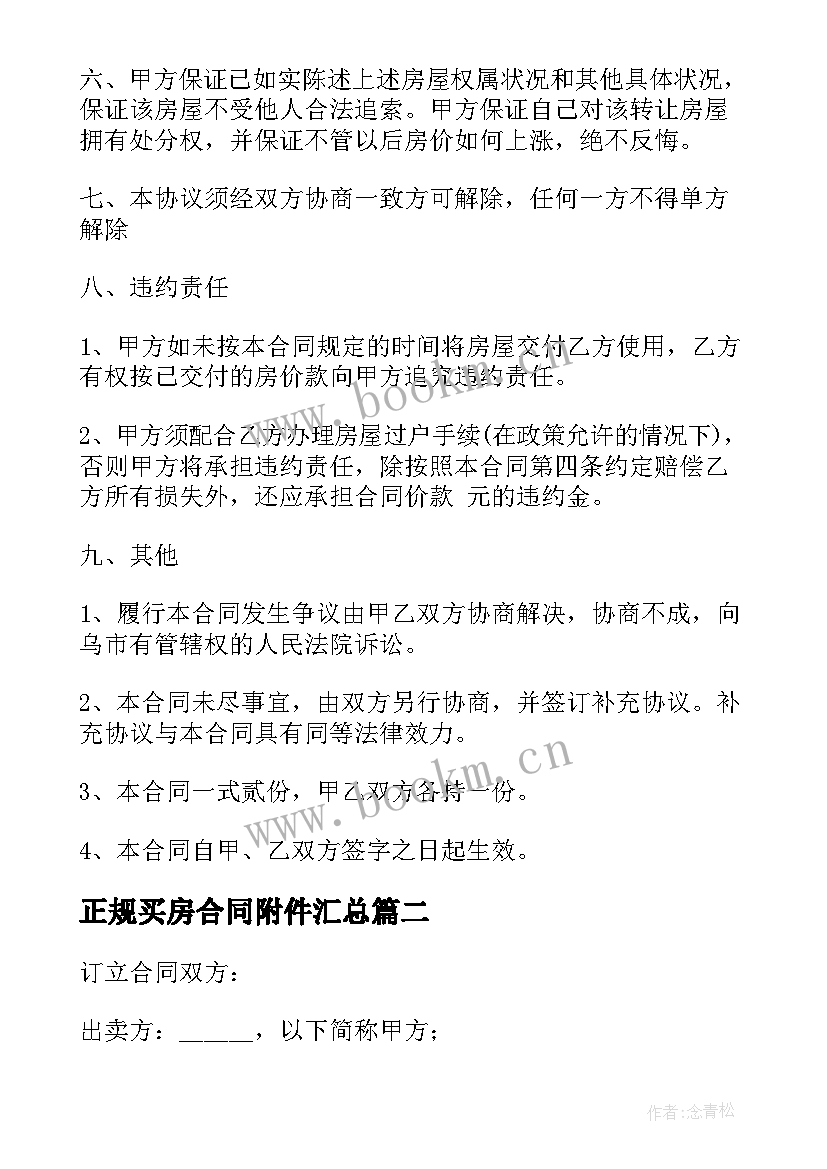 六、甲方保证已如实陈述上述房屋权属状况和其他具体状况，保证该房屋不受他人合法追索。甲方保证自己对该转让房屋拥有处分权，并保证不管以后房价如何上涨，绝不反悔。

七、本协议须经双方协商一致方可解除，任何一方不得单方解除

八、违约责任

1、甲方如未按本合同规定的时间将房屋交付乙方使用，乙方有权按已交付的房价款向甲方追究违约责任。

2、甲方须配合乙方办理房屋过户手续(在政策允许的情况下)，否则甲方将承担违约责任，除按照本合同第四条约定赔偿乙方所有损失外，还应承担合同价款 元的违约金。

九、其他

1、履行本合同发生争议由甲乙双方协商解决，协商不成，向乌市有管辖权的人民法院诉讼。

2、本合同未尽事宜，由双方另行协商，并签订补充协议。补充协议与本合同具有同等法律效力。

3、本合同一式贰份，甲乙双方各持一份。

4、本合同自甲、乙双方签字之日起生效。

正规买房合同附件汇总篇二

订立合同双方：

出卖方：______，以下简称甲方；

www.bookm.cn

www.bookm.cn

作者:念青松